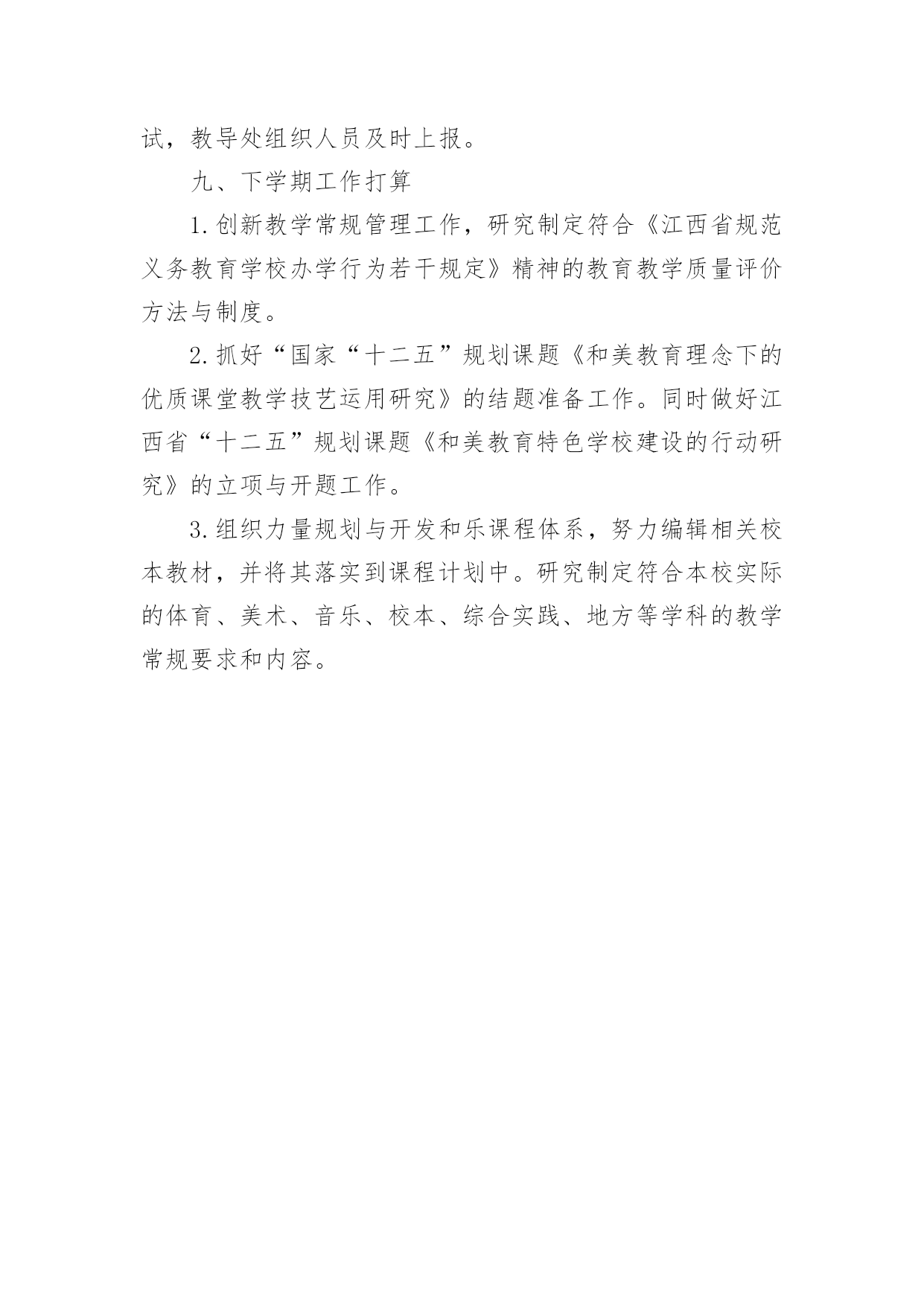 试，教导处组织人员及时上报。

九、下学期工作打算

1.创新教学常规管理工作，研究制定符合《江西省规范义务教育学校办学行为若干规定》精神的教育教学质量评价方法与制度。

2.抓好“国家“十二五”规划课题《和美教育理念下的优质课堂教学技艺运用研究》的结题准备工作。同时做好江西省“十二五”规划课题《和美教育特色学校建设的行动研究》的立项与开题工作。

3.组织力量规划与开发和乐课程体系，努力编辑相关校本教材，并将其落实到课程计划中。研究制定符合本校实际的体育、美术、音乐、校本、综合实践、地方等学科的教学常规要求和内容。